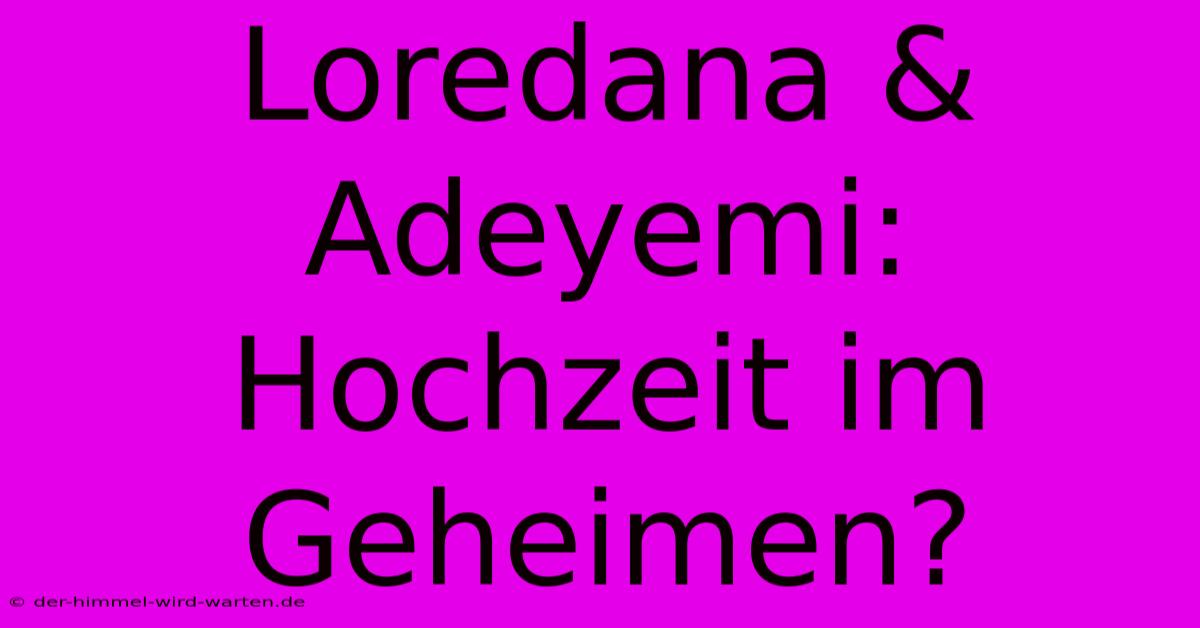 Loredana & Adeyemi: Hochzeit im Geheimen?

© der-himmel-wird-warten.de